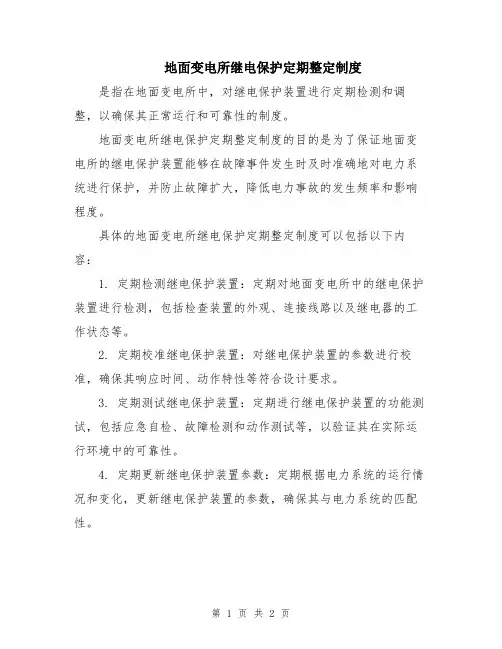 地面变电所继电保护定期整定制度

是指在地面变电所中，对继电保护装置进行定期检测和调整，以确保其正常运行和可靠性的制度。

地面变电所继电保护定期整定制度的目的是为了保证地面变电所的继电保护装置能够在故障事件发生时及时准确地对电力系统进行保护，并防止故障扩大，降低电力事故的发生频率和影响程度。

具体的地面变电所继电保护定期整定制度可以包括以下内容：

1. 定期检测继电保护装置：定期对地面变电所中的继电保护装置进行检测，包括检查装置的外观、连接线路以及继电器的工作状态等。

2. 定期校准继电保护装置：对继电保护装置的参数进行校准，确保其响应时间、动作特性等符合设计要求。

3. 定期测试继电保护装置：定期进行继电保护装置的功能测试，包括应急自检、故障检测和动作测试等，以验证其在实际运行环境中的可靠性。

4. 定期更新继电保护装置参数：定期根据电力系统的运行情况和变化，更新继电保护装置的参数，确保其与电力系统的匹配性。

第 1 页 共 2 页